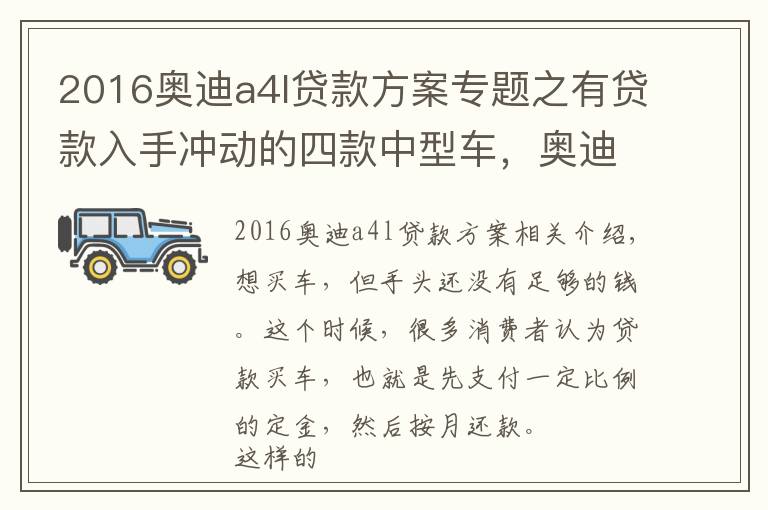 2016奥迪a4l贷款方案专题之有贷款入手冲动的四款中型车，奥迪

2016奥迪a4l贷款方案相关介绍，想买车，但手头还没有足够的钱。这个时候，很多消费者认为贷款买车，也就是先支付一定比例的定金，然后按月还款。
这样的